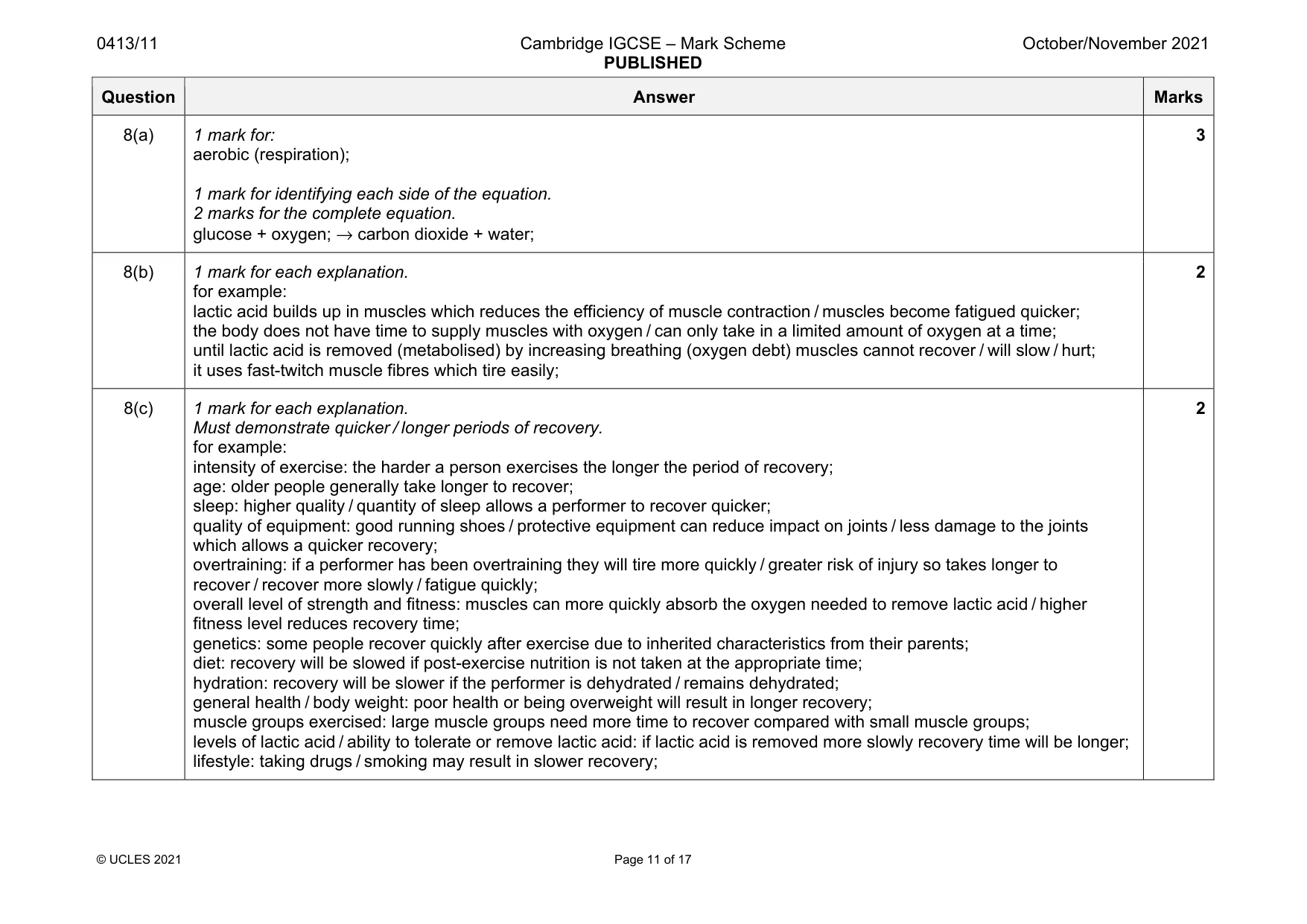 0413/11 Cambridge IGCSE – Mark Scheme PUBLISHED October/November 2021

| Question | Answer | Marks |
|---|---|---|
| 8(a) | 1 mark for: aerobic (respiration); 1 mark for identifying each side of the equation. 2 marks for the complete equation. glucose + oxygen; → carbon dioxide + water; | 3 |
| 8(b) | 1 mark for each explanation. for example: lactic acid builds up in muscles which reduces the efficiency of muscle contraction / muscles become fatigued quicker; the body does not have time to supply muscles with oxygen / can only take in a limited amount of oxygen at a time; until lactic acid is removed (metabolised) by increasing breathing (oxygen debt) muscles cannot recover / will slow / hurt; it uses fast-twitch muscle fibres which tire easily; | 2 |
| 8(c) | 1 mark for each explanation. Must demonstrate quicker / longer periods of recovery. for example: intensity of exercise: the harder a person exercises the longer the period of recovery; age: older people generally take longer to recover; sleep: higher quality / quantity of sleep allows a performer to recover quicker; quality of equipment: good running shoes / protective equipment can reduce impact on joints / less damage to the joints which allows a quicker recovery; overtraining: if a performer has been overtraining they will tire more quickly / greater risk of injury so takes longer to recover / recover more slowly / fatigue quickly; overall level of strength and fitness: muscles can more quickly absorb the oxygen needed to remove lactic acid / higher fitness level reduces recovery time; genetics: some people recover quickly after exercise due to inherited characteristics from their parents; diet: recovery will be slowed if post-exercise nutrition is not taken at the appropriate time; hydration: recovery will be slower if the performer is dehydrated / remains dehydrated; general health / body weight: poor health or being overweight will result in longer recovery; muscle groups exercised: large muscle groups need more time to recover compared with small muscle groups; levels of lactic acid / ability to tolerate or remove lactic acid: if lactic acid is removed more slowly recovery time will be longer; lifestyle: taking drugs / smoking may result in slower recovery; | 2 |

© UCLES 2021 Page 11 of 17